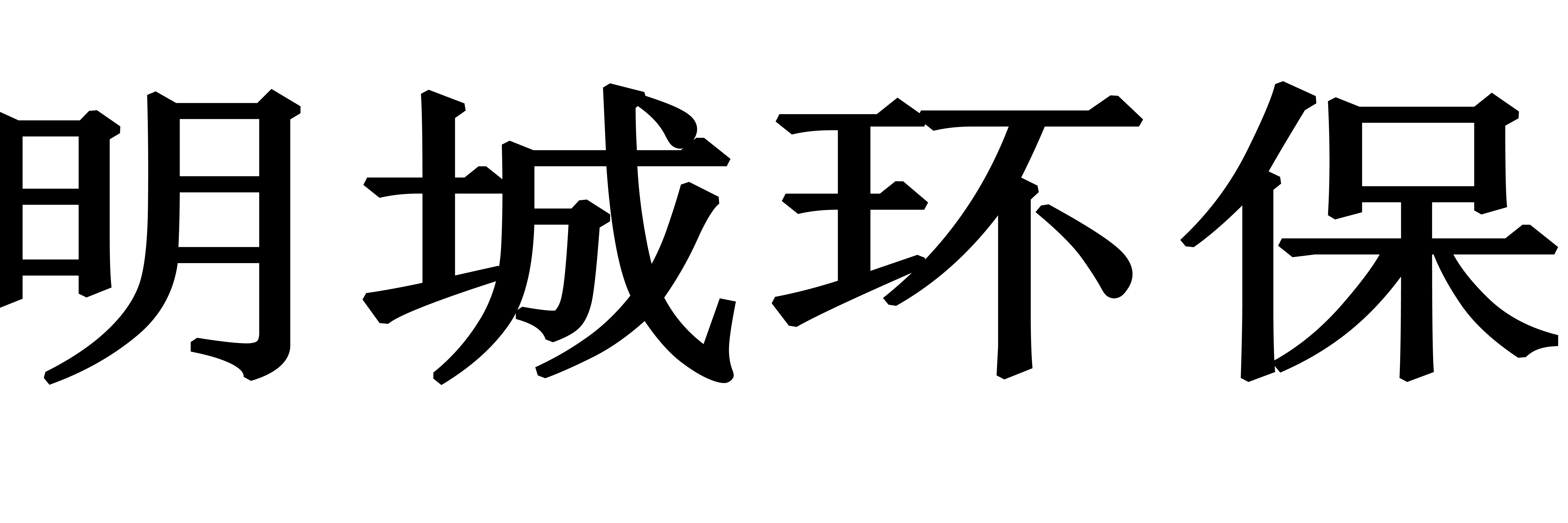 明城环保